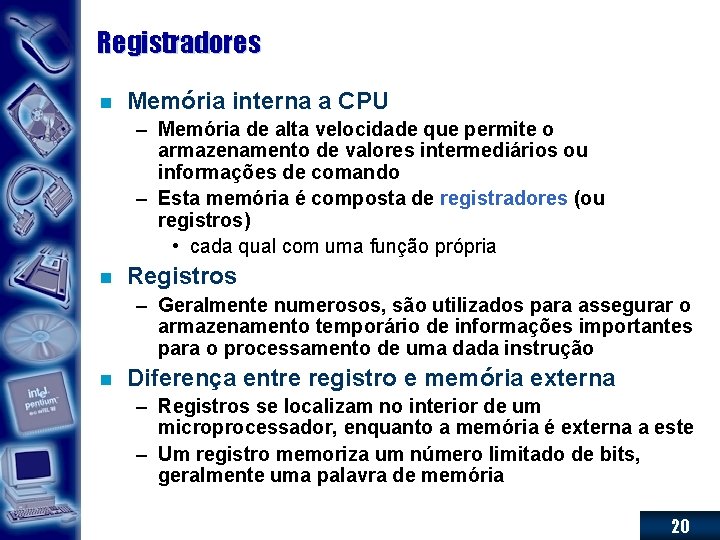 Registradores

Memória interna a CPU

– Memória de alta velocidade que permite o armazenamento de valores intermediários ou informações de comando

– Esta memória é composta de registradores (ou registros)

• cada qual com uma função própria

Registros

– Geralmente numerosos, são utilizados para assegurar o armazenamento temporário de informações importantes para o processamento de uma dada instrução

Diferença entre registro e memória externa

– Registros se localizam no interior de um microprocessador, enquanto a memória é externa a este

– Um registro memoriza um número limitado de bits, geralmente uma palavra de memória

intel pentium

20